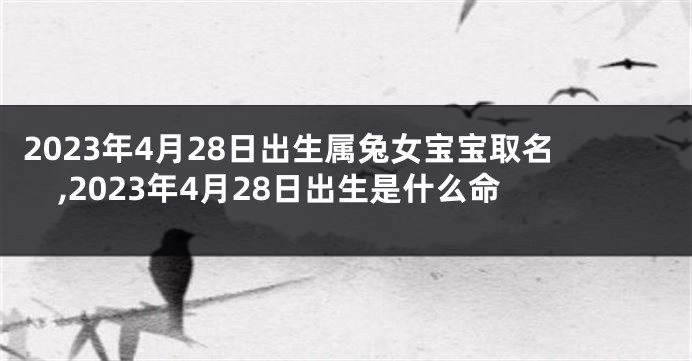 2023年4月28日出生属兔女宝宝取名,2023年4月28日出生是什么命